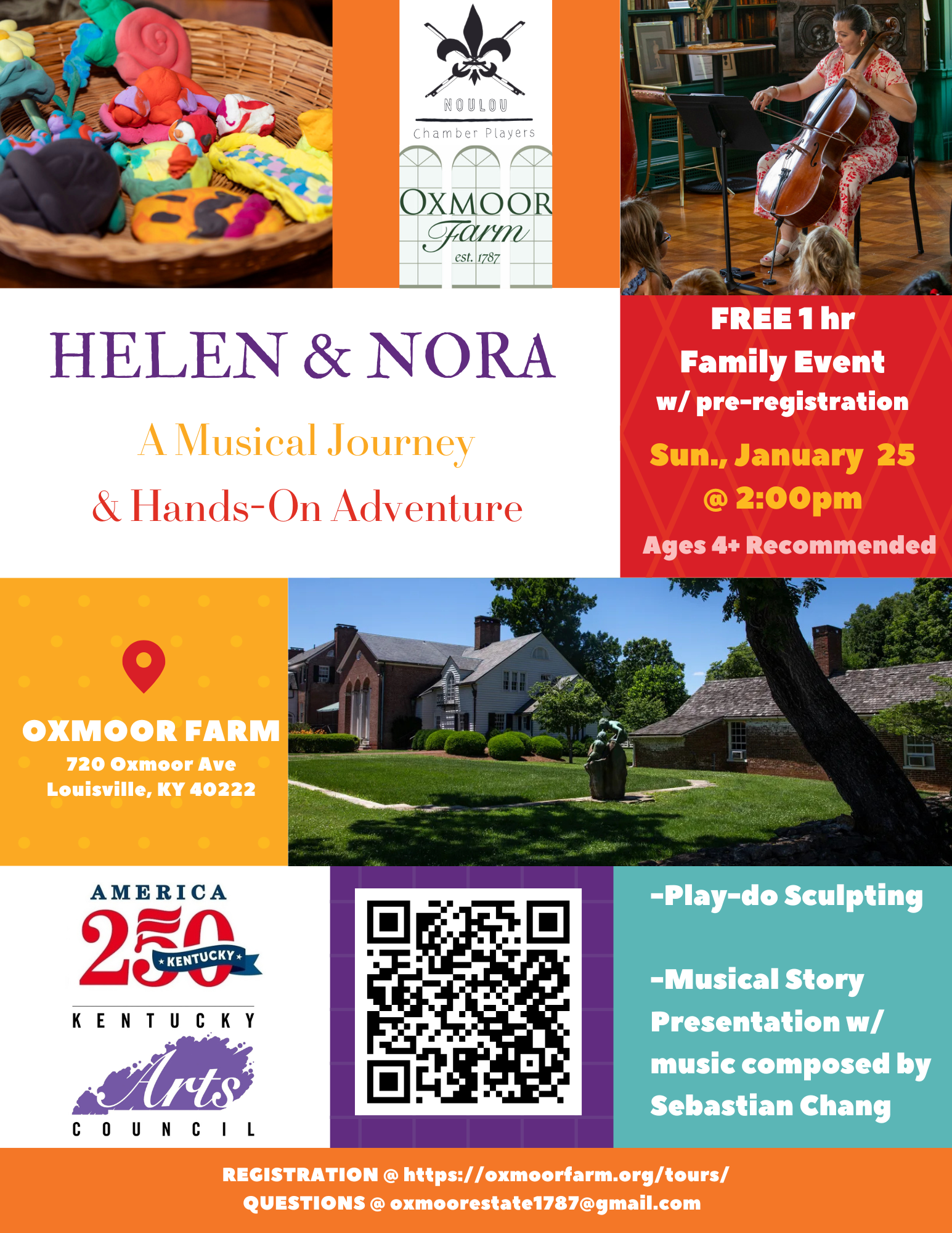 NOULOU
Chamber Players

OXMOOR
Farm
est. 1787

HELEN & NORA

A Musical Journey
& Hands-On Adventure

FREE 1 hr
Family Event
w/ pre-registration
Sun., January 25
@ 2:00pm
Ages 4+ Recommended

OXMOOR FARM
720 Oxmoor Ave
Louisville, KY 40222

AMERICA
250
KENTUCKY

KENTUCKY
Arts
COUNCIL

-Play-do Sculpting

-Musical Story Presentation w/ music composed by Sebastian Chang

REGISTRATION @ https://oxmoorfarm.org/tours/
QUESTIONS @ oxmoorestate1787@gmail.com